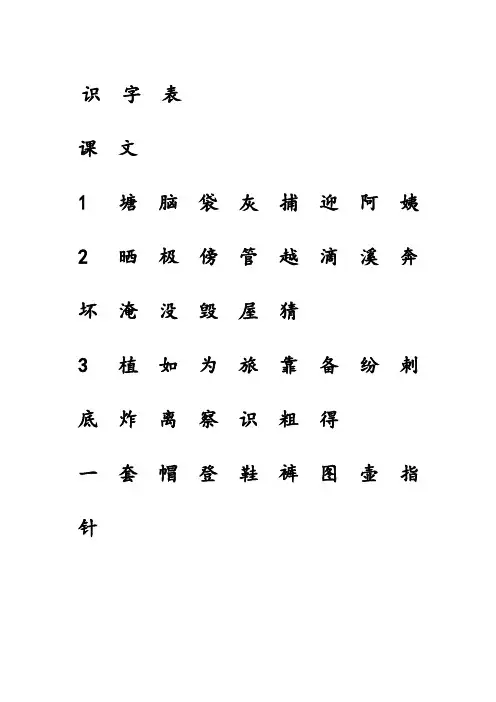 识 字 表

课 文

1 塘 脑 袋 灰 捕 迎 阿 姨

2 晒 极 傍 管 越 滴 溪 奔

坏 淹 没 毁 屋 猜

3 植 如 为 旅 靠 备 纷 刺

底 炸 离 察 识 粗 得

一 套 帽 登 鞋 裤 图 壶 指

针